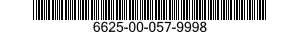 6625-00-057-9998